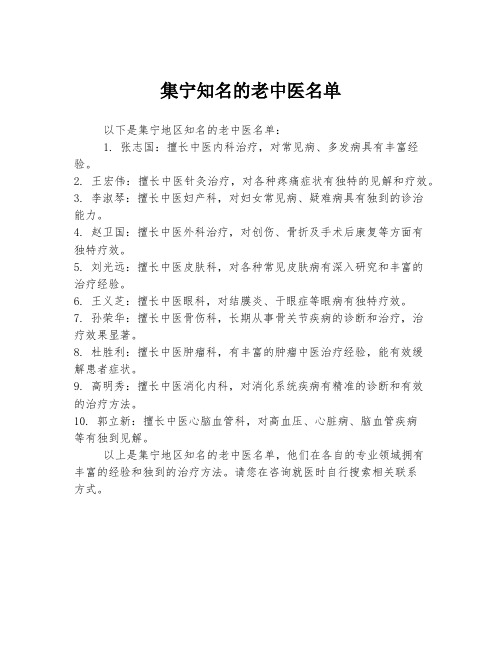 集宁知名的老中医名单

以下是集宁地区知名的老中医名单：

1. 张志国：擅长中医内科治疗，对常见病、多发病具有丰富经验。

2. 王宏伟：擅长中医针灸治疗，对各种疼痛症状有独特的见解和疗效。

3. 李淑琴：擅长中医妇产科，对妇女常见病、疑难病具有独到的诊治能力。

4. 赵卫国：擅长中医外科治疗，对创伤、骨折及手术后康复等方面有独特疗效。

5. 刘光远：擅长中医皮肤科，对各种常见皮肤病有深入研究和丰富的治疗经验。

6. 王义芝：擅长中医眼科，对结膜炎、干眼症等眼病有独特疗效。

7. 孙荣华：擅长中医骨伤科，长期从事骨关节疾病的诊断和治疗，治疗效果显著。

8. 杜胜利：擅长中医肿瘤科，有丰富的肿瘤中医治疗经验，能有效缓解患者症状。

9. 高明秀：擅长中医消化内科，对消化系统疾病有精准的诊断和有效的治疗方法。

10. 郭立新：擅长中医心脑血管科，对高血压、心脏病、脑血管疾病等有独到见解。

以上是集宁地区知名的老中医名单，他们在各自的专业领域拥有丰富的经验和独到的治疗方法。请您在咨询就医时自行搜索相关联系方式。